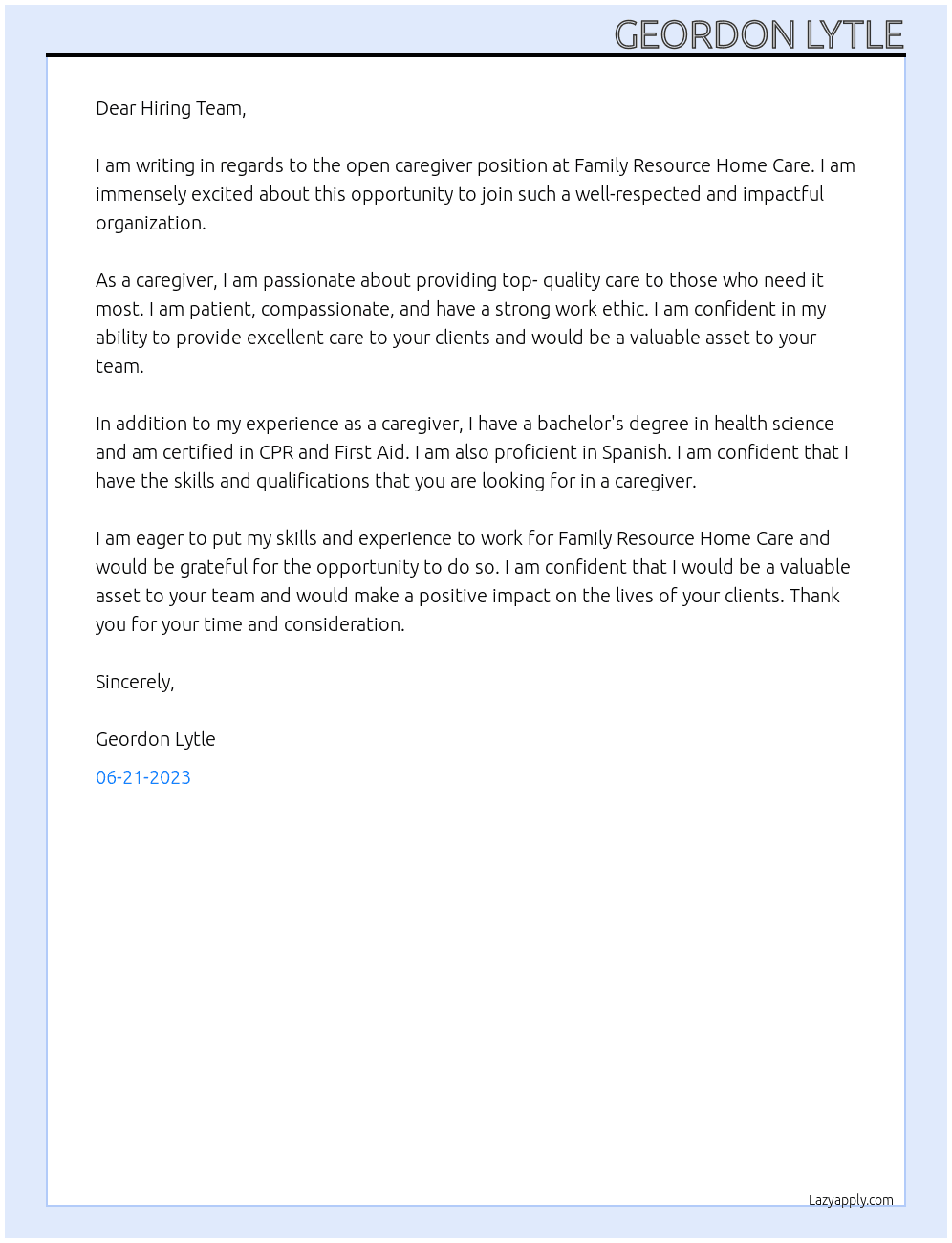 GEORDON LYTLE

Dear Hiring Team,

I am writing in regards to the open caregiver position at Family Resource Home Care. I am immensely excited about this opportunity to join such a well-respected and impactful organization.

As a caregiver, I am passionate about providing top- quality care to those who need it most. I am patient, compassionate, and have a strong work ethic. I am confident in my ability to provide excellent care to your clients and would be a valuable asset to your team.

In addition to my experience as a caregiver, I have a bachelor's degree in health science and am certified in CPR and First Aid. I am also proficient in Spanish. I am confident that I have the skills and qualifications that you are looking for in a caregiver.

I am eager to put my skills and experience to work for Family Resource Home Care and would be grateful for the opportunity to do so. I am confident that I would be a valuable asset to your team and would make a positive impact on the lives of your clients. Thank you for your time and consideration.

Sincerely,

Geordon Lytle

06-21-2023

Lazyapply.com